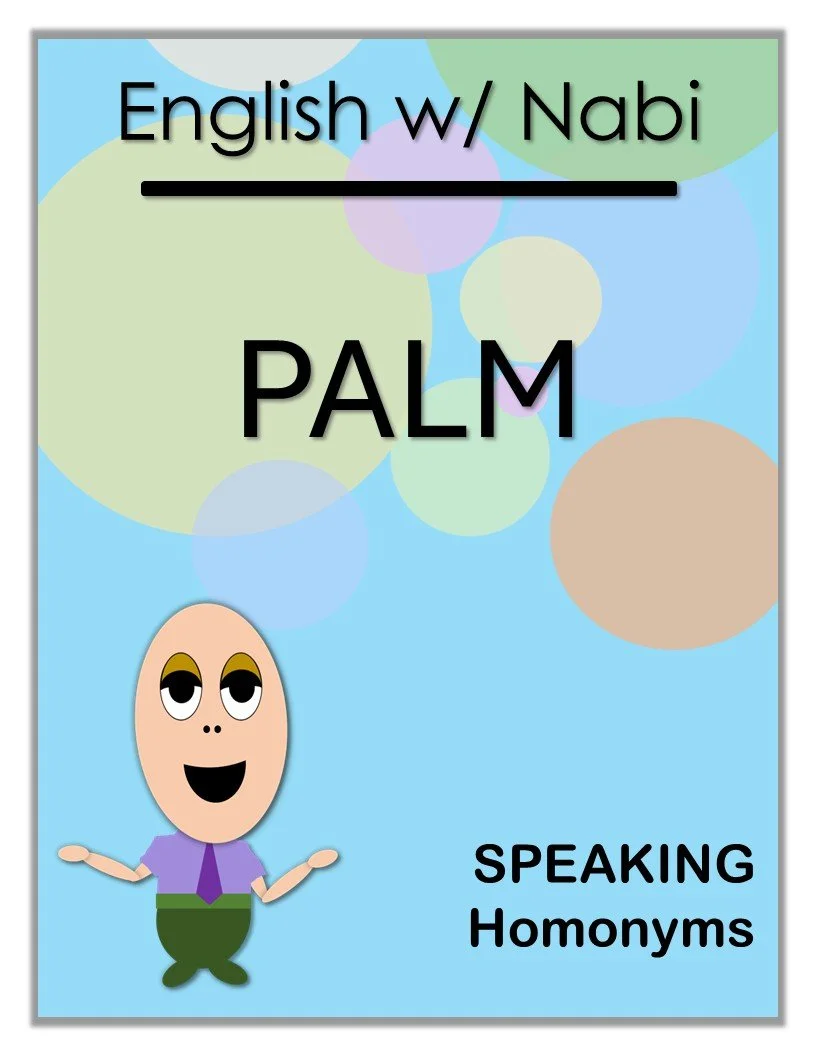 English w/ Nabi

PALM

SPEAKING
Homonyms